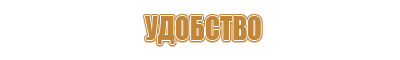 УДОБСТВО